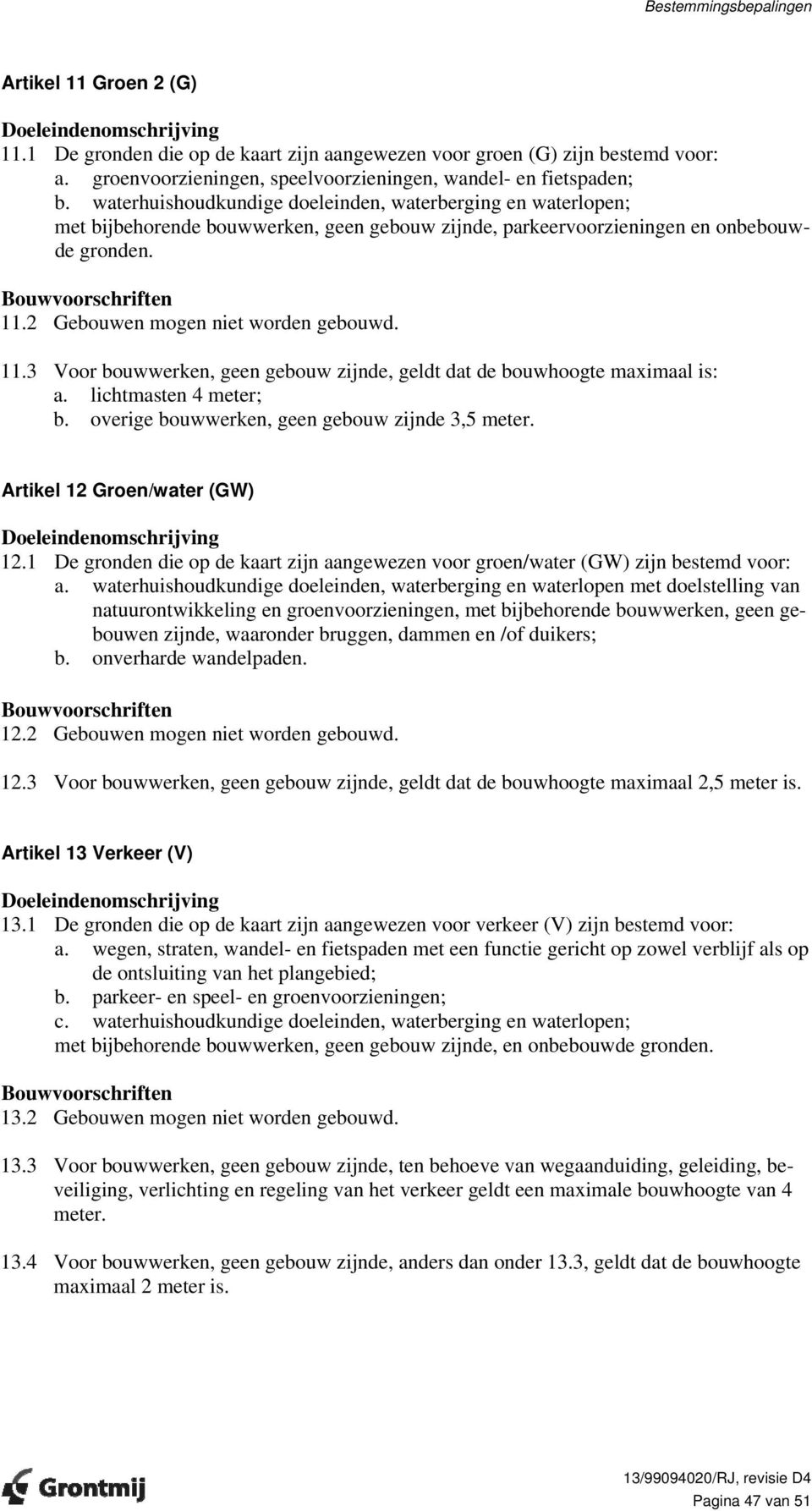 Bestemmingsbepalingen

Artikel 11 Groen 2 (G)

Doeleindenomschrijving
11.1 De gronden die op de kaart zijn aangewezen voor groen (G) zijn bestemd voor:
a. groenvoorzieningen, speelvoorzieningen, wandel- en fietspaden;
b. waterhuishoudkundige doeleinden, waterberging en waterlopen;
met bijbehorende bouwwerken, geen gebouw zijnde, parkeervoorzieningen en onbebouwde gronden.

Bouwvoorschriften
11.2 Gebouwen mogen niet worden gebouwd.

11.3 Voor bouwwerken, geen gebouw zijnde, geldt dat de bouwhoogte maximaal is:
a. lichtmasten 4 meter;
b. overige bouwwerken, geen gebouw zijnde 3,5 meter.

Artikel 12 Groen/water (GW)

Doeleindenomschrijving
12.1 De gronden die op de kaart zijn aangewezen voor groen/water (GW) zijn bestemd voor:
a. waterhuishoudkundige doeleinden, waterberging en waterlopen met doelstelling van natuurontwikkeling en groenvoorzieningen, met bijbehorende bouwwerken, geen gebouwen zijnde, waaronder bruggen, dammen en /of duikers;
b. onverharde wandelpaden.

Bouwvoorschriften
12.2 Gebouwen mogen niet worden gebouwd.

12.3 Voor bouwwerken, geen gebouw zijnde, geldt dat de bouwhoogte maximaal 2,5 meter is.

Artikel 13 Verkeer (V)

Doeleindenomschrijving
13.1 De gronden die op de kaart zijn aangewezen voor verkeer (V) zijn bestemd voor:
a. wegen, straten, wandel- en fietspaden met een functie gericht op zowel verblijf als op de ontsluiting van het plangebied;
b. parkeer- en speel- en groenvoorzieningen;
c. waterhuishoudkundige doeleinden, waterberging en waterlopen;
met bijbehorende bouwwerken, geen gebouw zijnde, en onbebouwde gronden.

Bouwvoorschriften
13.2 Gebouwen mogen niet worden gebouwd.

13.3 Voor bouwwerken, geen gebouw zijnde, ten behoeve van wegaanduiding, geleiding, beveiliging, verlichting en regeling van het verkeer geldt een maximale bouwhoogte van 4 meter.

13.4 Voor bouwwerken, geen gebouw zijnde, anders dan onder 13.3, geldt dat de bouwhoogte maximaal 2 meter is.

Grontmij

13/99094020/RJ, revisie D4
Pagina 47 van 51